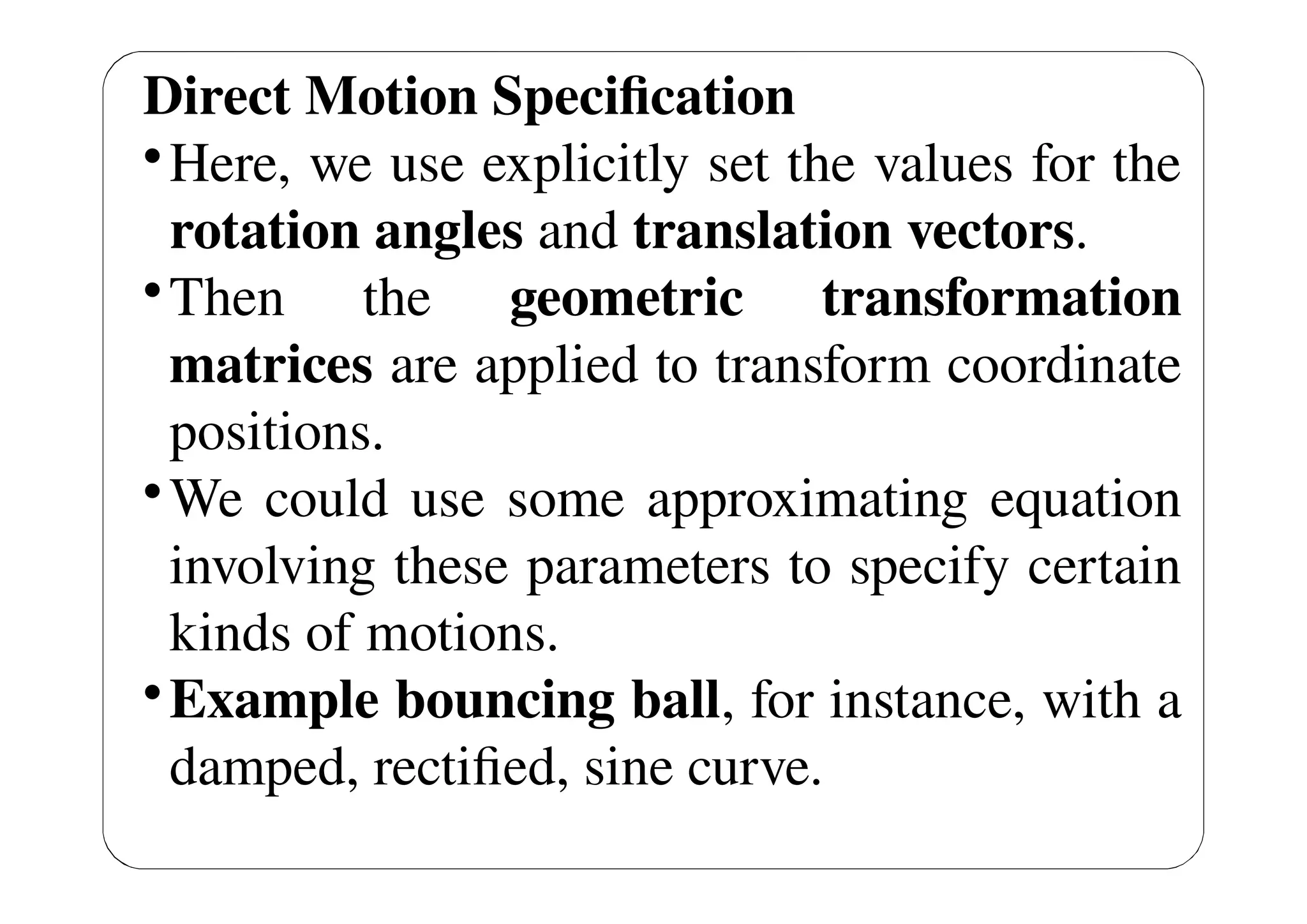 Direct Motion Specification

• Here, we use explicitly set the values for the rotation angles and translation vectors.

• Then the geometric transformation matrices are applied to transform coordinate positions.

• We could use some approximating equation involving these parameters to specify certain kinds of motions.

• Example bouncing ball, for instance, with a damped, rectified, sine curve.